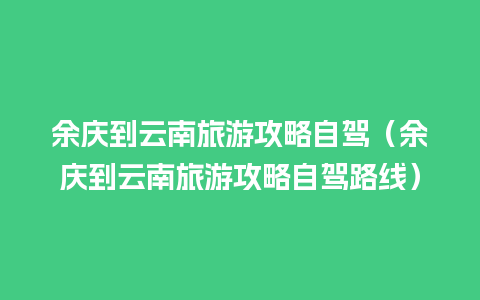 余庆到云南旅游攻略自驾（余庆到云南旅游攻略自驾路线）